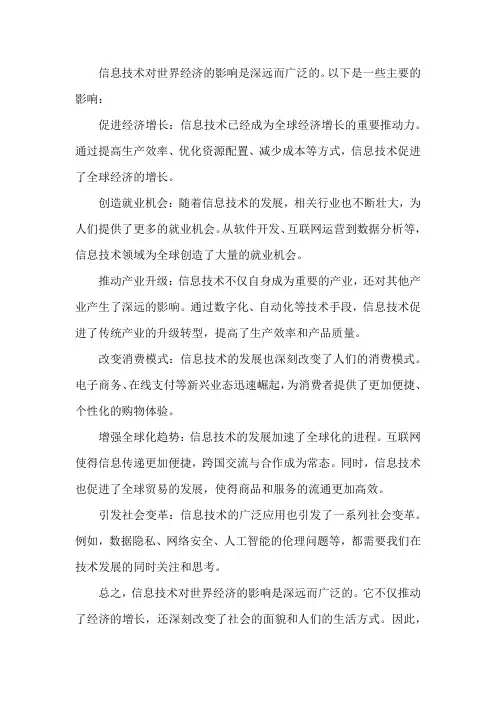 信息技术对世界经济的影响是深远而广泛的。以下是一些主要的影响：

促进经济增长：信息技术已经成为全球经济增长的重要推动力。通过提高生产效率、优化资源配置、减少成本等方式，信息技术促进了全球经济的增长。

创造就业机会：随着信息技术的发展，相关行业也不断壮大，为人们提供了更多的就业机会。从软件开发、互联网运营到数据分析等，信息技术领域为全球创造了大量的就业机会。

推动产业升级：信息技术不仅自身成为重要的产业，还对其他产业产生了深远的影响。通过数字化、自动化等技术手段，信息技术促进了传统产业的升级转型，提高了生产效率和产品质量。

改变消费模式：信息技术的发展也深刻改变了人们的消费模式。电子商务、在线支付等新兴业态迅速崛起，为消费者提供了更加便捷、个性化的购物体验。

增强全球化趋势：信息技术的发展加速了全球化的进程。互联网使得信息传递更加便捷，跨国交流与合作成为常态。同时，信息技术也促进了全球贸易的发展，使得商品和服务的流通更加高效。

引发社会变革：信息技术的广泛应用也引发了一系列社会变革。例如，数据隐私、网络安全、人工智能的伦理问题等，都需要我们在技术发展的同时关注和思考。

总之，信息技术对世界经济的影响是深远而广泛的。它不仅推动了经济的增长，还深刻改变了社会的面貌和人们的生活方式。因此，